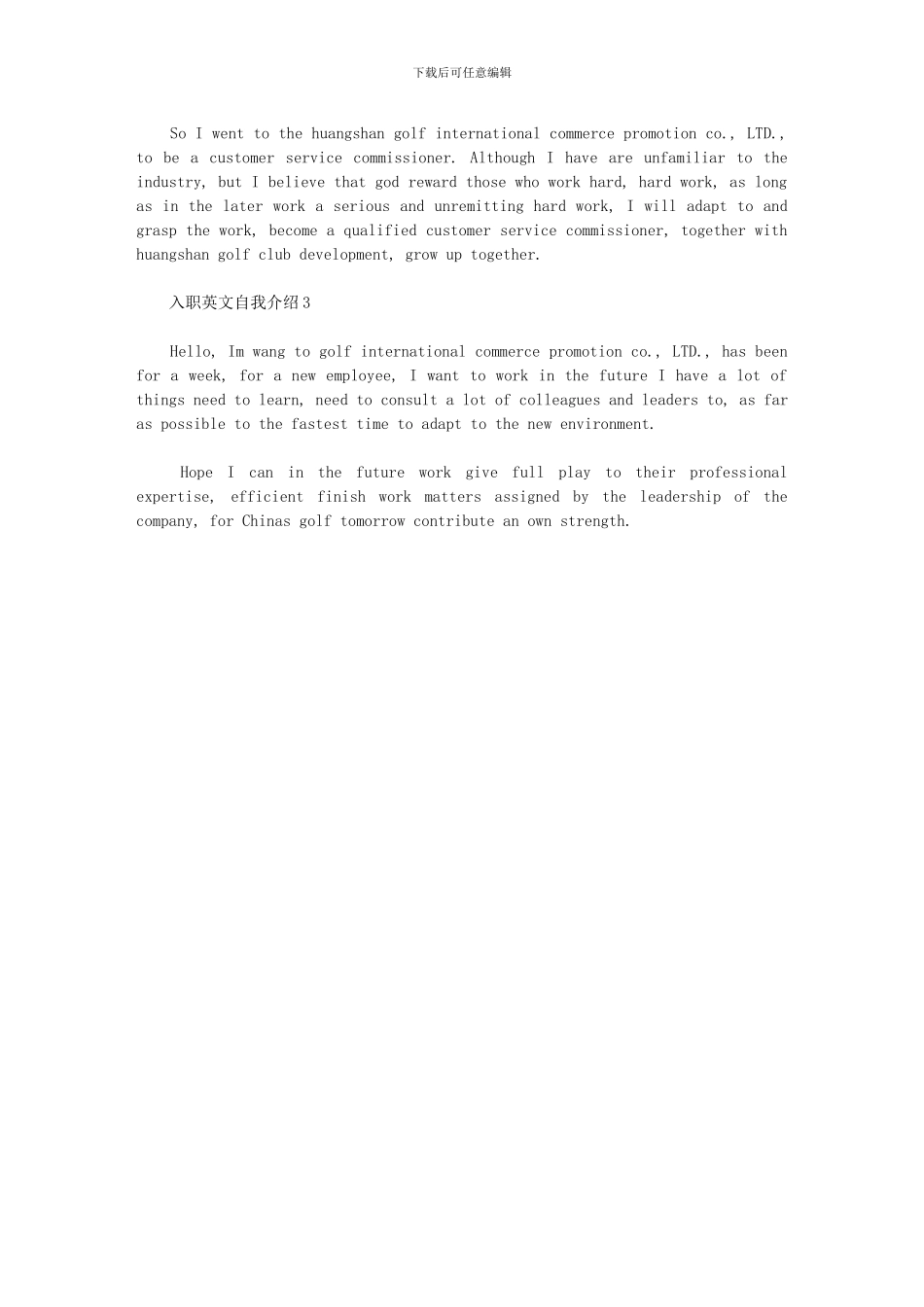 下载后可任意编辑

So I went to the huangshan golf international commerce promotion co., LTD., to be a customer service commissioner. Although I have are unfamiliar to the industry, but I believe that god reward those who work hard, hard work, as long as in the later work a serious and unremitting hard work, I will adapt to and grasp the work, become a qualified customer service commissioner, together with huangshan golf club development, grow up together.

入职英文自我介绍3

Hello, Im wang to golf international commerce promotion co., LTD., has been for a week, for a new employee, I want to work in the future I have a lot of things need to learn, need to consult a lot of colleagues and leaders to, as far as possible to the fastest time to adapt to the new environment.

Hope I can in the future work give full play to their professional expertise, efficient finish work matters assigned by the leadership of the company, for Chinas golf tomorrow contribute an own strength.